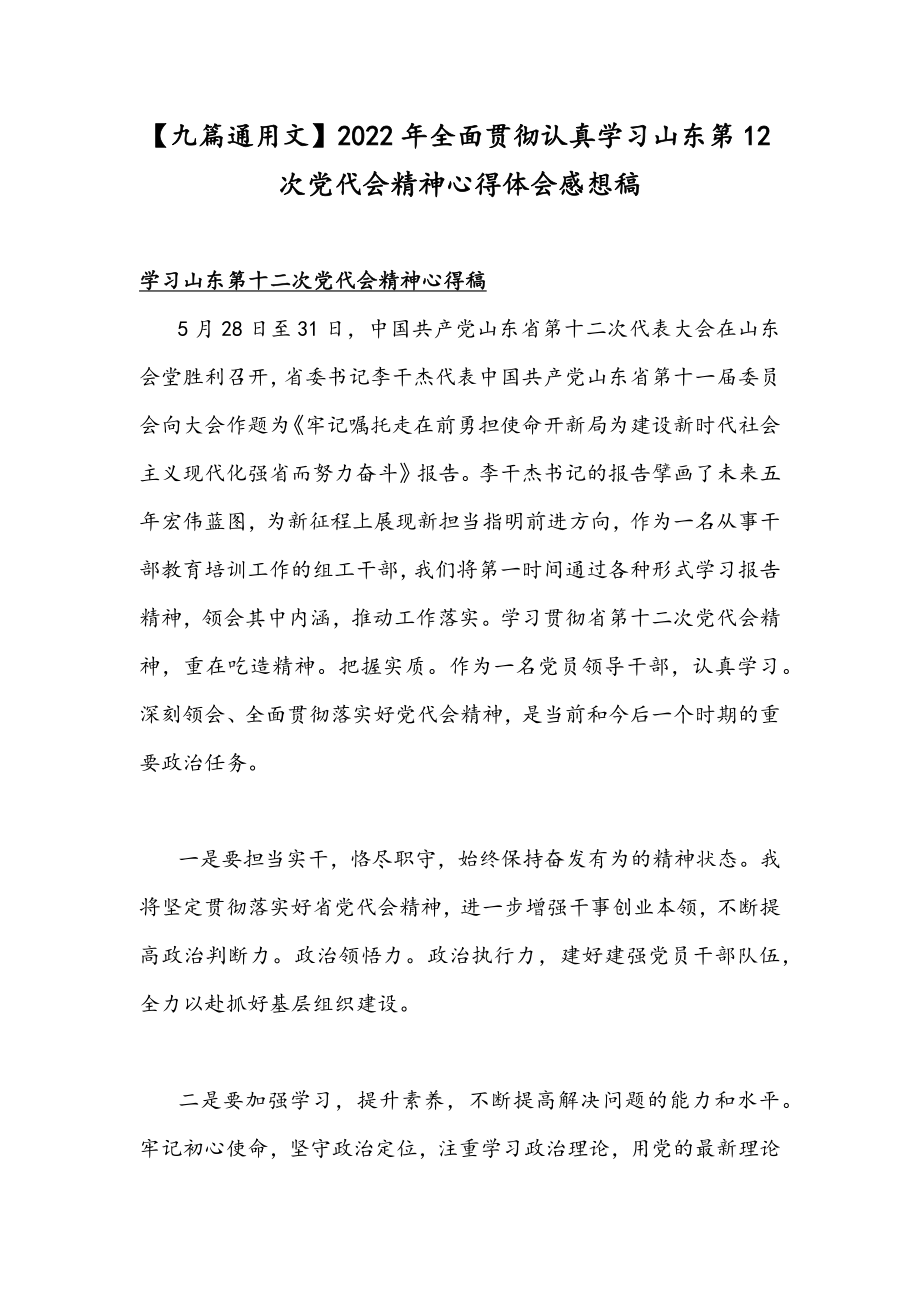 【九篇通用文】2022年全面贯彻认真学习山东第12次党代会精神心得体会感想稿

学习山东第十二次党代会精神心得稿

5月28日至31日，中国共产党山东省第十二次代表大会在山东会堂胜利召开，省委书记李干杰代表中国共产党山东省第十一届委员会向大会作题为《牢记嘱托走在前勇担使命开新局为建设新时代社会主义现代化强省而努力奋斗》报告。李干杰书记的报告擘画了未来五年宏伟蓝图，为新征程上展现新担当指明前进方向，作为一名从事干部教育培训工作的组工干部，我们将第一时间通过各种形式学习报告精神，领会其中内涵，推动工作落实。学习贯彻省第十二次党代会精神，重在吃造精神。把握实质。作为一名党员领导干部，认真学习。深刻领会、全面贯彻落实好党代会精神，是当前和今后一个时期的重要政治任务。

一是要担当实干，恪尽职守，始终保持奋发有为的精神状态。我将坚定贯彻落实好省党代会精神，进一步增强干事创业本领，不断提高政治判断力。政治领悟力。政治执行力，建好建强党员干部队伍，全力以赴抓好基层组织建设。

二是要加强学习，提升素养，不断提高解决问题的能力和水平。牢记初心使命，坚守政治定位，注重学习政治理论，用党的最新理论